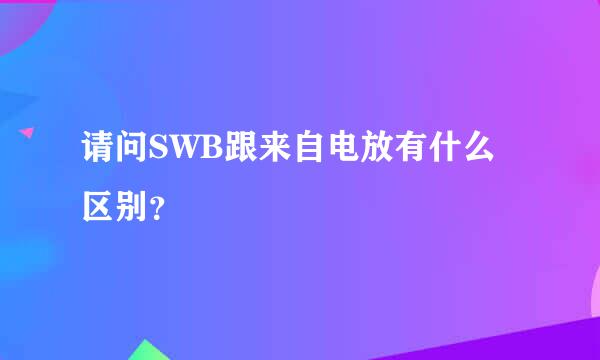 请问SWB跟来自电放有什么区别？